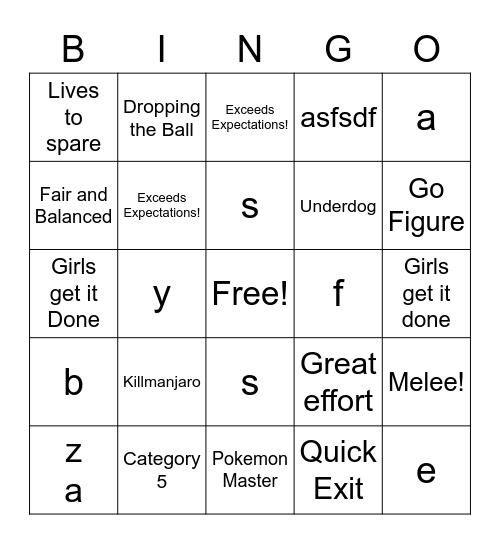 | B | I | N | G | O |
|---|---|---|---|---|
| Lives to spare | Dropping the Ball | Exceeds Expectations! | asfsdf | a |
| Fair and Balanced | Exceeds Expectations! | s | Underdog | Go Figure |
| Girls get it Done | y | Free! | f | Girls get it done |
| b | Killmanjaro | s | Great effort | Melee! |
| z a | Category 5 | Pokemon Master | Quick Exit | e |